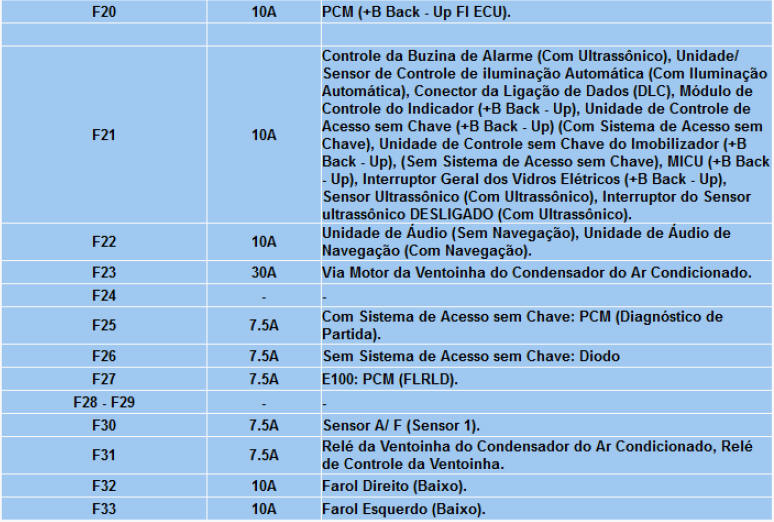 | F20 | 10A | PCM (+B Back - Up FI ECU). |
|---|---|---|
| | | |
| F21 | 10A | Controle da Buzina de Alarme (Com Ultrassônico), Unidade/ Sensor de Controle de iluminação Automática (Com Iluminação Automática), Conector da Ligação de Dados (DLC), Módulo de Controle do Indicador (+B Back - Up), Unidade de Controle de Acesso sem Chave (+B Back - Up) (Com Sistema de Acesso sem Chave), Unidade de Controle sem Chave do Imobilizador (+B Back - Up), (Sem Sistema de Acesso sem Chave), MICU (+B Back - Up), Interruptor Geral dos Vidros Elétricos (+B Back - Up), Sensor Ultrassônico (Com Ultrassônico), Interruptor do Sensor ultrassônico DESLIGADO (Com Ultrassônico). |
| F22 | 10A | Unidade de Áudio (Sem Navegação), Unidade de Áudio de Navegação (Com Navegação). |
| F23 | 30A | Via Motor da Ventoinha do Condensador do Ar Condicionado. |
| F24 | - | - |
| F25 | 7.5A | Com Sistema de Acesso sem Chave: PCM (Diagnóstico de Partida). |
| F26 | 7.5A | Sem Sistema de Acesso sem Chave: Diodo |
| F27 | 7.5A | E100: PCM (FLRLD). |
| F28 - F29 | - | - |
| F30 | 7.5A | Sensor A/ F (Sensor 1). |
| F31 | 7.5A | Relé da Ventoinha do Condensador do Ar Condicionado, Relé de Controle da Ventoinha. |
| F32 | 10A | Farol Direito (Baixo). |
| F33 | 10A | Farol Esquerdo (Baixo). |